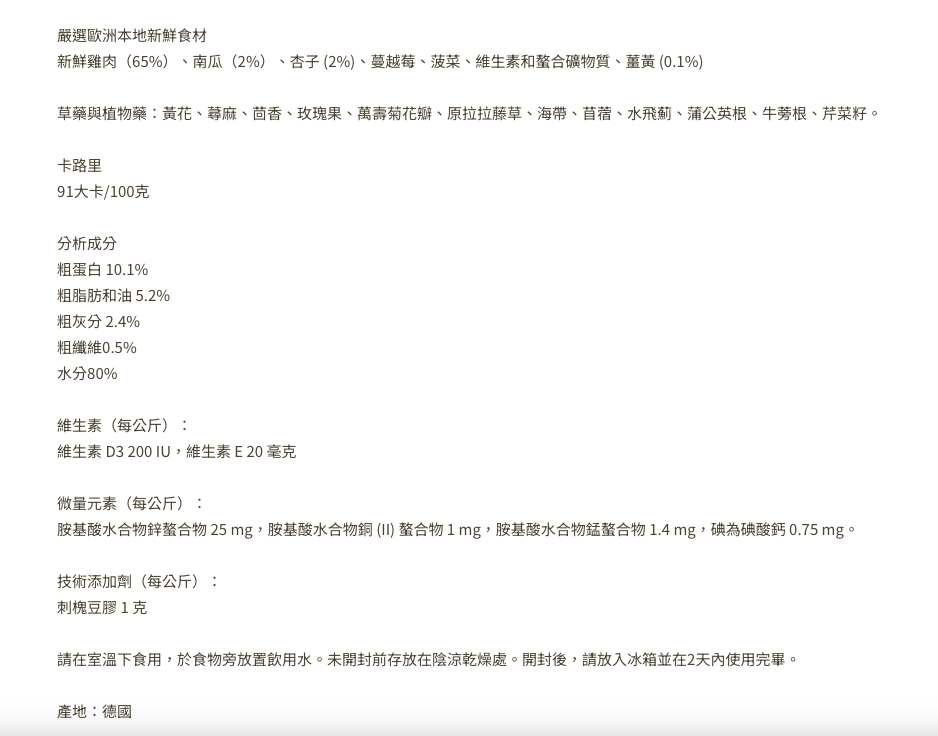 嚴選歐洲本地新鮮食材
新鮮雞肉（65%）、南瓜（2%）、杏子 (2%)、蔓越莓、菠菜、維生素和螯合礦物質、薑黃 (0.1%)

草藥與植物藥：黃花、蕁麻、茴香、玫瑰果、萬壽菊花瓣、原拉拉藤草、海帶、苜蓿、水飛薊、蒲公英根、牛蒡根、芹菜籽。

卡路里
91大卡/100克

分析成分
粗蛋白 10.1%
粗脂肪和油 5.2%
粗灰分 2.4%
粗纖維0.5%
水分80%

維生素（每公斤）：
維生素 D3 200 IU，維生素 E 20 毫克

微量元素（每公斤）：
胺基酸水合物鋅螯合物 25 mg，胺基酸水合物銅 (II) 螯合物 1 mg，胺基酸水合物錳螯合物 1.4 mg，碘為碘酸鈣 0.75 mg。

技術添加劑（每公斤）：
刺槐豆膠 1 克

請在室溫下食用，於食物旁放置飲用水。未開封前存放在陰涼乾燥處。開封後，請放入冰箱並在2天內使用完畢。

產地：德國